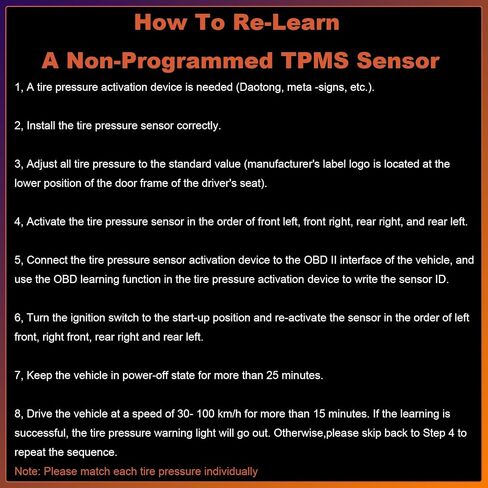 How To Re-Learn
A Non-Programmed TPMS Sensor

1, A tire pressure activation device is needed (Daotong, meta -signs, etc.).

2, Install the tire pressure sensor correctly.

3, Adjust all tire pressure to the standard value (manufacturer's label logo is located at the lower position of the door frame of the driver's seat).

4, Activate the tire pressure sensor in the order of front left, front right, rear right, and rear left.

5, Connect the tire pressure sensor activation device to the OBD II interface of the vehicle, and use the OBD learning function in the tire pressure activation device to write the sensor ID.

6, Turn the ignition switch to the start-up position and re-activate the sensor in the order of left front, right front, rear right and rear left.

7, Keep the vehicle in power-off state for more than 25 minutes.

8, Drive the vehicle at a speed of 30- 100 km/h for more than 15 minutes. If the learning is successful, the tire pressure warning light will go out. Otherwise,please skip back to Step 4 to repeat the sequence.

Note: Please match each tire pressure individually